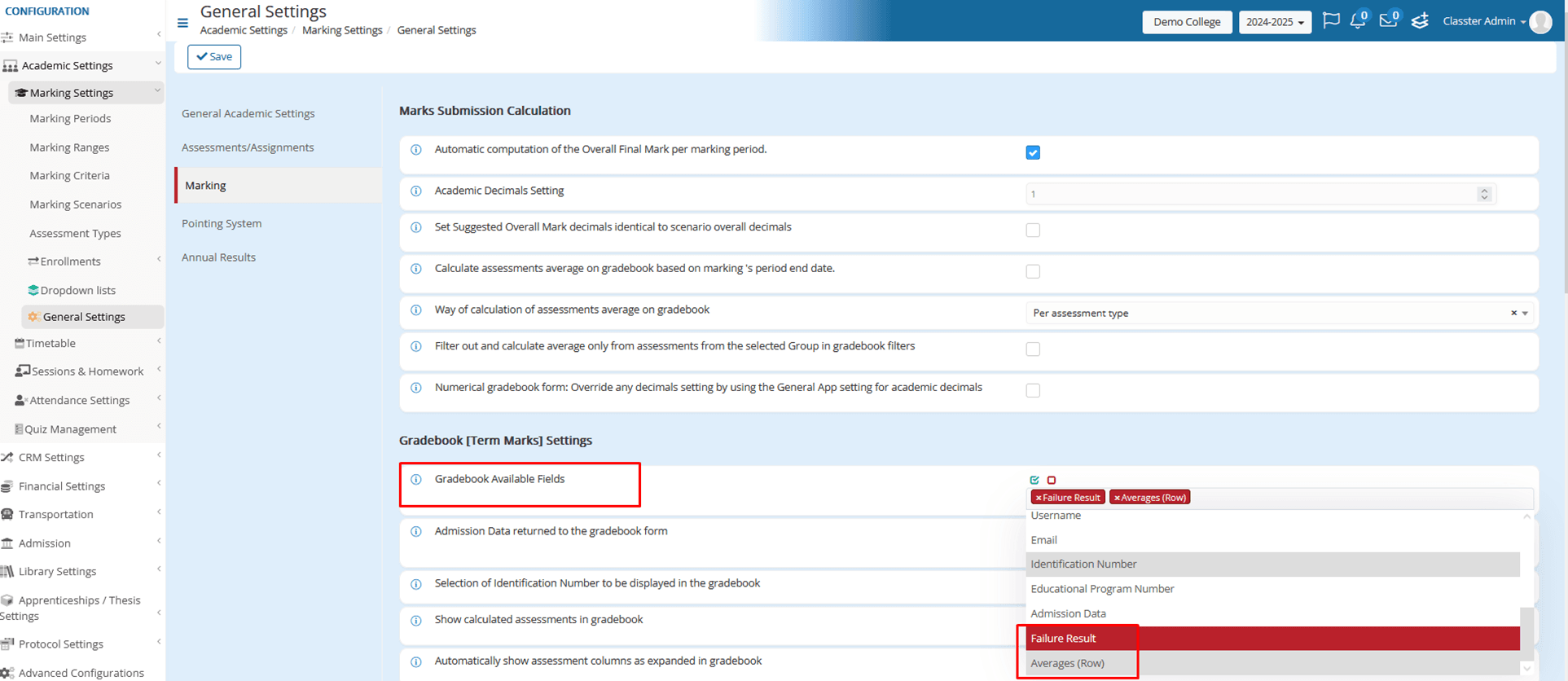 CONFIGURATION

Main Settings
Academic Settings
Marking Settings
Marking Periods
Marking Ranges
Marking Criteria
Marking Scenarios
Assessment Types
Enrollments
Dropdown lists
General Settings
Timetable
Sessions & Homework
Attendance Settings
Quiz Management
CRM Settings
Financial Settings
Transportation
Admission
Library Settings
Apprenticeships / Thesis Settings
Protocol Settings
Advanced Configurations

General Settings
Academic Settings / Marking Settings / General Settings

Demo College 2024-2025 0 0 Classter Admin

Save

General Academic Settings
Assessments/Assignments
Marking
Pointing System
Annual Results

Marks Submission Calculation

Automatic computation of the Overall Final Mark per marking period.
Academic Decimals Setting 1
Set Suggested Overall Mark decimals identical to scenario overall decimals
Calculate assessments average on gradebook based on marking 's period end date.
Way of calculation of assessments average on gradebook Per assessment type
Filter out and calculate average only from assessments from the selected Group in gradebook filters
Numerical gradebook form: Override any decimals setting by using the General App setting for academic decimals

Gradebook [Term Marks] Settings

Gradebook Available Fields
×Failure Result ×Averages (Row)
Username
Email
Identification Number
Educational Program Number
Admission Data
Failure Result
Averages (Row)
Admission Data returned to the gradebook form
Selection of Identification Number to be displayed in the gradebook
Show calculated assessments in gradebook
Automatically show assessment columns as expanded in gradebook